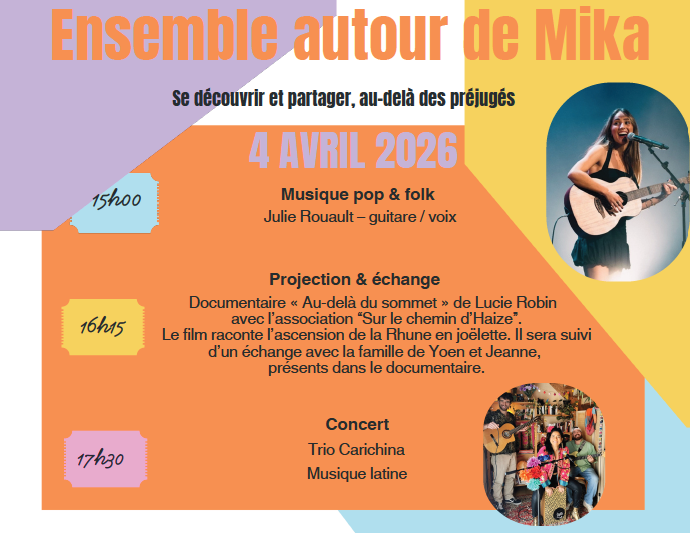 Ensemble autour de Mika

Se découvrir et partager, au-delà des préjugés

4 AVRIL 2026

15h00

Musique pop & folk
Julie Rouault – guitare / voix

16h15

Projection & échange
Documentaire « Au-delà du sommet » de Lucie Robin avec l'association "Sur le chemin d'Haize". Le film raconte l'ascension de la Rhune en joëlette. Il sera suivi d'un échange avec la famille de Yoen et Jeanne, présents dans le documentaire.

17h30

Concert
Trio Carichina
Musique latine